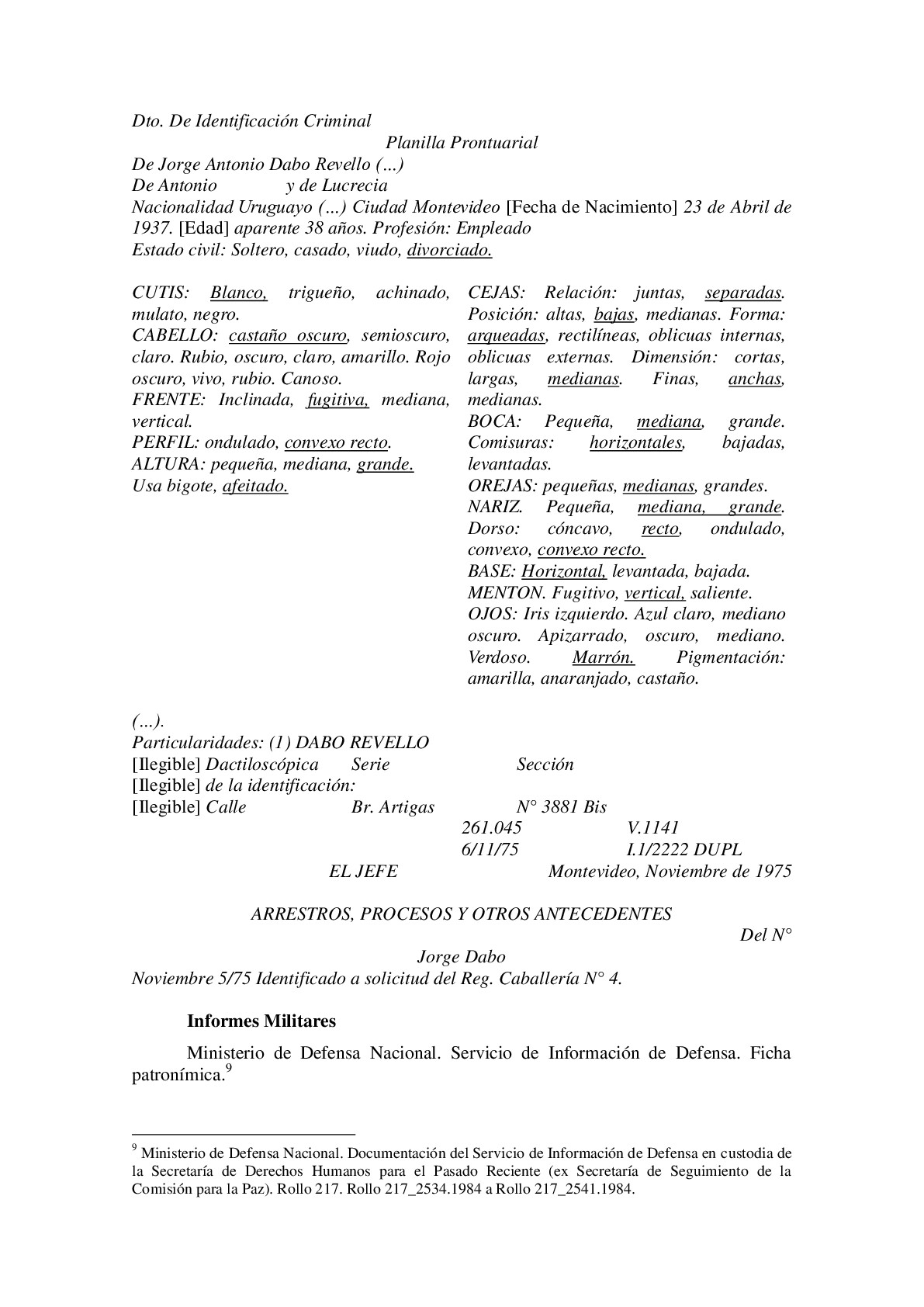 Dto. De Identificación Criminal

Planilla Prontuarial

De Jorge Antonio Dabo Revello (…)
De Antonio y de Lucrecia
Nacionalidad Uruguayo (…) Ciudad Montevideo [Fecha de Nacimiento] 23 de Abril de 1937. [Edad] aparente 38 años. Profesión: Empleado
Estado civil: Soltero, casado, viudo, divorciado.

CUTIS: Blanco, trigueño, achinado, mulato, negro.
CABELLO: castaño oscuro, semioscuro, claro. Rubio, oscuro, claro, amarillo. Rojo oscuro, vivo, rubio. Canoso.
FRENTE: Inclinada, fugitiva, mediana, vertical.
PERFIL: ondulado, convexo recto.
ALTURA: pequeña, mediana, grande.
Usa bigote, afeitado.

CEJAS: Relación: juntas, separadas. Posición: altas, bajas, medianas. Forma: arqueadas, rectilíneas, oblicuas internas, oblicuas externas. Dimensión: cortas, largas, medianas. Finas, anchas, medianas.
BOCA: Pequeña, mediana, grande. Comisuras: horizontales, bajadas, levantadas.
OREJAS: pequeñas, medianas, grandes.
NARIZ. Pequeña, mediana, grande. Dorso: cóncavo, recto, ondulado, convexo, convexo recto.
BASE: Horizontal, levantada, bajada.
MENTON. Fugitivo, vertical, saliente.
OJOS: Iris izquierdo. Azul claro, mediano oscuro. Apizarrado, oscuro, mediano. Verdoso. Marrón. Pigmentación: amarilla, anaranjado, castaño.

(…).
Particularidades: (1) DABO REVELLO
[Ilegible] Dactiloscópica Serie Sección
[Ilegible] de la identificación:
[Ilegible] Calle Br. Artigas N° 3881 Bis
261.045 V.1141
6/11/75 I.1/2222 DUPL
EL JEFE Montevideo, Noviembre de 1975

ARRESTROS, PROCESOS Y OTROS ANTECEDENTES
Del N°
Jorge Dabo
Noviembre 5/75 Identificado a solicitud del Reg. Caballería N° 4.

Informes Militares

Ministerio de Defensa Nacional. Servicio de Información de Defensa. Ficha patronímica.$^9$

$^9$ Ministerio de Defensa Nacional. Documentación del Servicio de Información de Defensa en custodia de la Secretaría de Derechos Humanos para el Pasado Reciente (ex Secretaría de Seguimiento de la Comisión para la Paz). Rollo 217. Rollo 217_2534.1984 a Rollo 217_2541.1984.